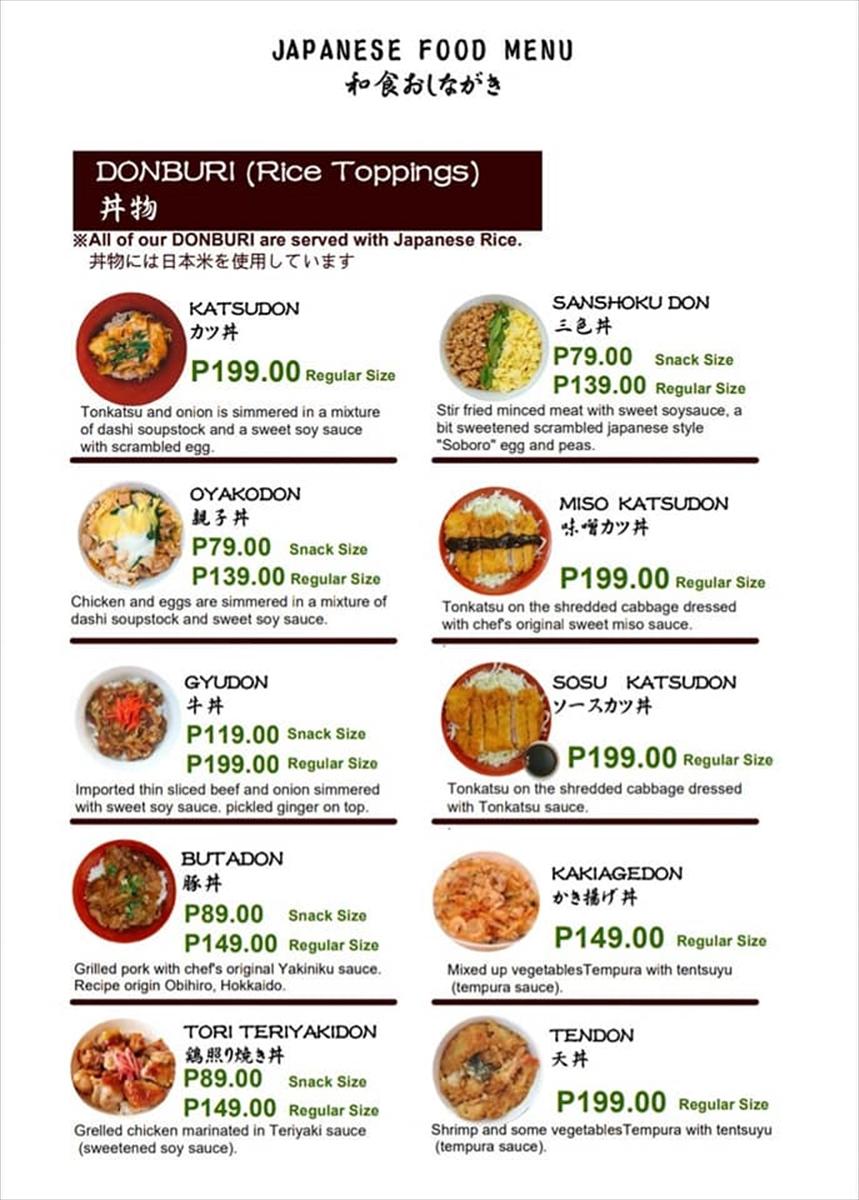 JAPANESE FOOD MENU
和食おしながき

DONBURI (Rice Toppings)
丼物

※All of our DONBURI are served with Japanese Rice.
丼物には日本米を使用しています

KATSUDON
カツ丼
P199.00 Regular Size

Tonkatsu and onion is simmered in a mixture of dashi soupstock and a sweet soy sauce with scrambled egg.

OYAKODON
親子丼
P79.00 Snack Size
P139.00 Regular Size

Chicken and eggs are simmered in a mixture of dashi soupstock and sweet soy sauce.

GYUDON
牛丼
P119.00 Snack Size
P199.00 Regular Size

Imported thin sliced beef and onion simmered with sweet soy sauce. pickled ginger on top.

BUTADON
豚丼
P89.00 Snack Size
P149.00 Regular Size

Grilled pork with chef's original Yakiniku sauce. Recipe origin Obihiro, Hokkaido.

TORI TERIYAKIDON
鶏照り焼き丼
P89.00 Snack Size
P149.00 Regular Size

Grelled chicken marinated in Teriyaki sauce (sweetened soy sauce).

SANSHOKU DON
三色丼
P79.00 Snack Size
P139.00 Regular Size

Stir fried minced meat with sweet soysauce, a bit sweetened scrambled japanese style "Soboro" egg and peas.

MISO KATSUDON
味噌カツ丼
P199.00 Regular Size

Tonkatsu on the shredded cabbage dressed with chef's original sweet miso sauce.

SOSU KATSUDON
ソースカツ丼
P199.00 Regular Size

Tonkatsu on the shredded cabbage dressed with Tonkatsu sauce.

KAKIAGEDON
かき揚げ丼
P149.00 Regular Size

Mixed up vegetablesTempura with tentsuyu (tempura sauce).

TENDON
天丼
P199.00 Regular Size

Shrimp and some vegetablesTempura with tentsuyu (tempura sauce).